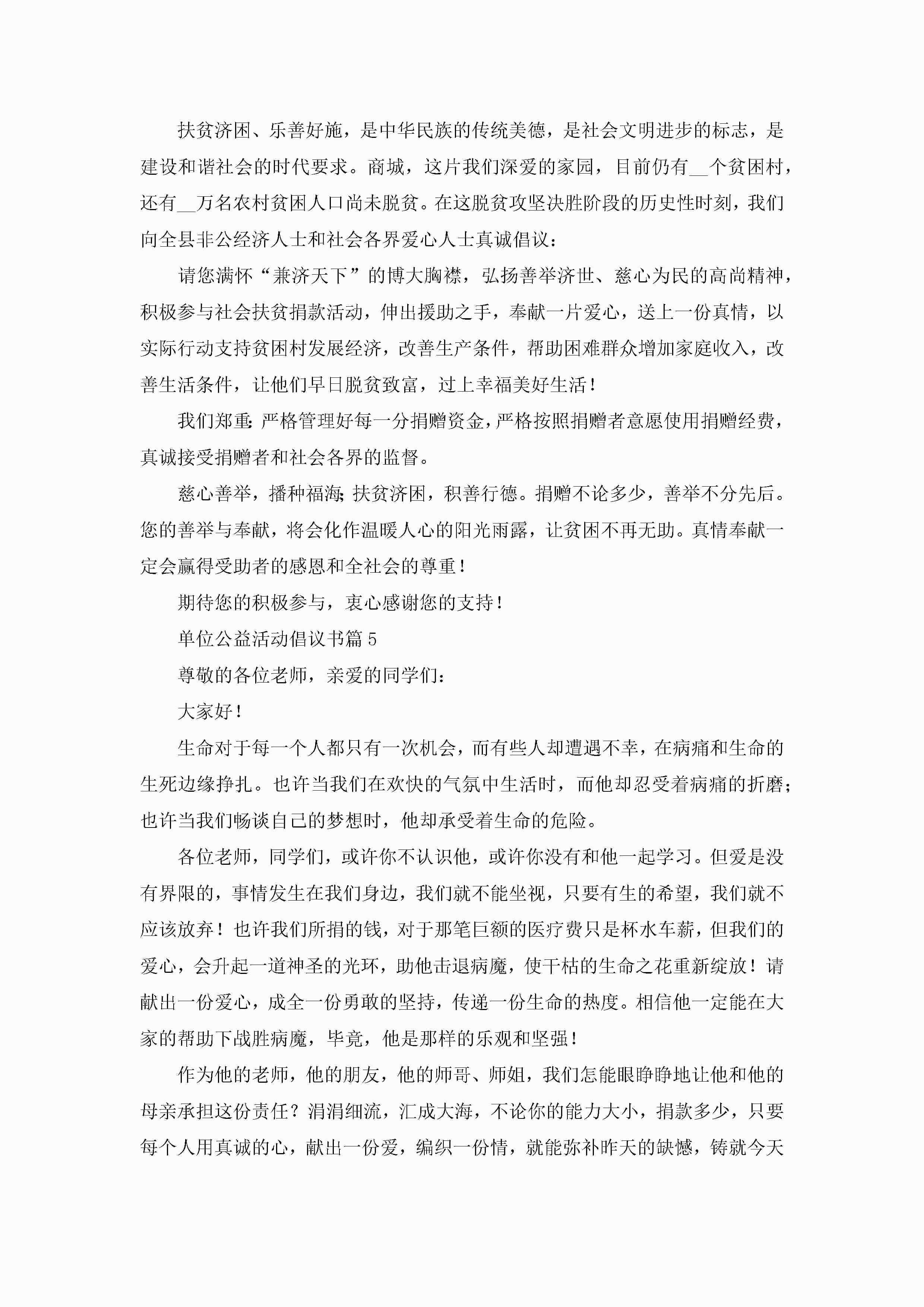 扶贫济困、乐善好施，是中华民族的传统美德，是社会文明进步的标志，是建设和谐社会的时代要求。商城，这片我们深爱的家园，目前仍有__个贫困村，还有__万名农村贫困人口尚未脱贫。在这脱贫攻坚决胜阶段的历史性时刻，我们向全县非公经济人士和社会各界爱心人士真诚倡议：

请您满怀“兼济天下”的博大胸襟，弘扬善举济世、慈心为民的高尚精神，积极参与社会扶贫捐款活动，伸出援助之手，奉献一片爱心，送上一份真情，以实际行动支持贫困村发展经济，改善生产条件，帮助困难群众增加家庭收入，改善生活条件，让他们早日脱贫致富，过上幸福美好生活！

我们郑重：严格管理好每一分捐赠资金，严格按照捐赠者意愿使用捐赠经费，真诚接受捐赠者和社会各界的监督。

慈心善举，播种福海；扶贫济困，积善行德。捐赠不论多少，善举不分先后。您的善举与奉献，将会化作温暖人心的阳光雨露，让贫困不再无助。真情奉献一定会赢得受助者的感恩和全社会的尊重！

期待您的积极参与，衷心感谢您的支持！

单位公益活动倡议书篇5

尊敬的各位老师，亲爱的同学们：

大家好！

生命对于每一个人都只有一次机会，而有些人却遭遇不幸，在病痛和生命的生死边缘挣扎。也许当我们在欢快的气氛中生活时，而他却忍受着病痛的折磨；也许当我们畅谈自己的梦想时，他却承受着生命的危险。

各位老师，同学们，或许你不认识他，或许你没有和他一起学习。但爱是没有界限的，事情发生在我们身边，我们就不能坐视，只要有生的希望，我们就不应该放弃！也许我们所捐的钱，对于那笔巨额的医疗费只是杯水车薪，但我们的爱心，会升起一道神圣的光环，助他击退病魔，使干枯的生命之花重新绽放！请献出一份爱心，成全一份勇敢的坚持，传递一份生命的热度。相信他一定能在大家的帮助下战胜病魔，毕竟，他是那样的乐观和坚强！

作为他的老师，他的朋友，他的师哥、师姐，我们怎能眼睁睁地让他和他的母亲承担这份责任？涓涓细流，汇成大海，不论你的能力大小，捐款多少，只要每个人用真诚的心，献出一份爱，编织一份情，就能弥补昨天的缺憾，铸就今天